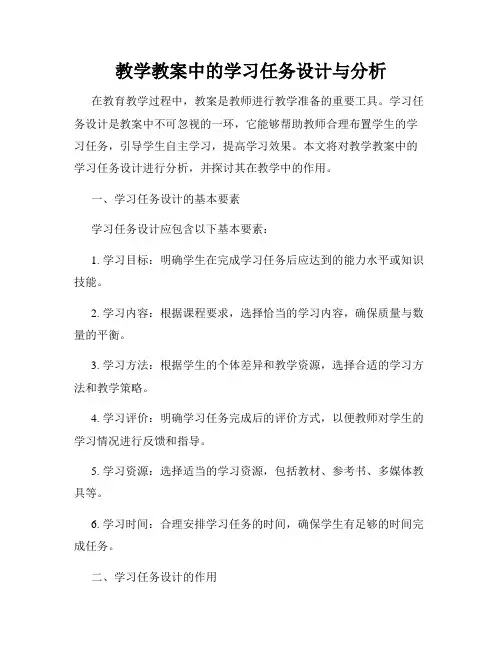 教学教案中的学习任务设计与分析

在教育教学过程中，教案是教师进行教学准备的重要工具。学习任务设计是教案中不可忽视的一环，它能够帮助教师合理布置学生的学习任务，引导学生自主学习，提高学习效果。本文将对教学教案中的学习任务设计进行分析，并探讨其在教学中的作用。

一、学习任务设计的基本要素

学习任务设计应包含以下基本要素：

1. 学习目标：明确学生在完成学习任务后应达到的能力水平或知识技能。

2. 学习内容：根据课程要求，选择恰当的学习内容，确保质量与数量的平衡。

3. 学习方法：根据学生的个体差异和教学资源，选择合适的学习方法和教学策略。

4. 学习评价：明确学习任务完成后的评价方式，以便教师对学生的学习情况进行反馈和指导。

5. 学习资源：选择适当的学习资源，包括教材、参考书、多媒体教具等。

6. 学习时间：合理安排学习任务的时间，确保学生有足够的时间完成任务。

二、学习任务设计的作用